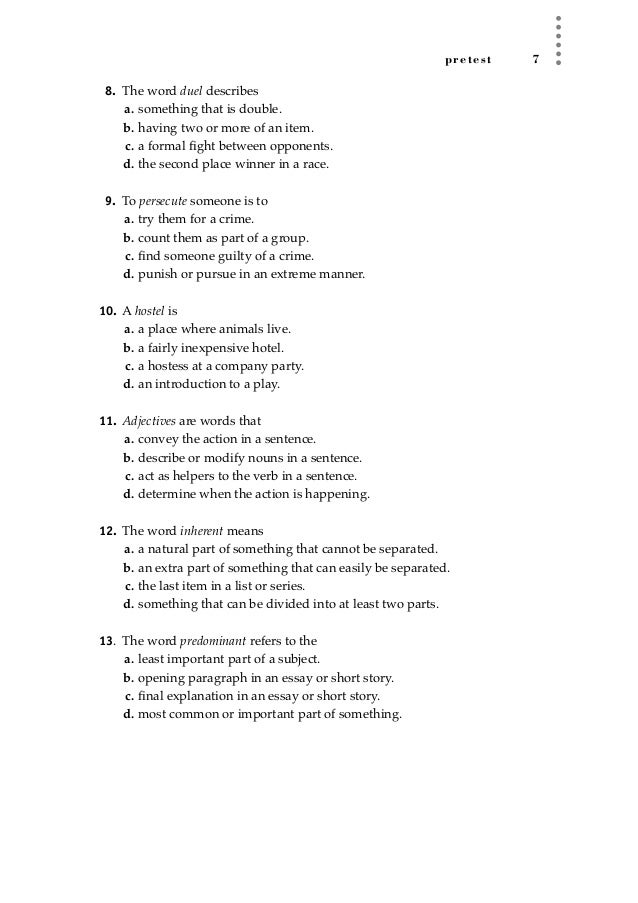 pretest 7

8. The word duel describes
a. something that is double.
b. having two or more of an item.
c. a formal fight between opponents.
d. the second place winner in a race.

9. To persecute someone is to
a. try them for a crime.
b. count them as part of a group.
c. find someone guilty of a crime.
d. punish or pursue in an extreme manner.

10. A hostel is
a. a place where animals live.
b. a fairly inexpensive hotel.
c. a hostess at a company party.
d. an introduction to a play.

11. Adjectives are words that
a. convey the action in a sentence.
b. describe or modify nouns in a sentence.
c. act as helpers to the verb in a sentence.
d. determine when the action is happening.

12. The word inherent means
a. a natural part of something that cannot be separated.
b. an extra part of something that can easily be separated.
c. the last item in a list or series.
d. something that can be divided into at least two parts.

13. The word predominant refers to the
a. least important part of a subject.
b. opening paragraph in an essay or short story.
c. final explanation in an essay or short story.
d. most common or important part of something.